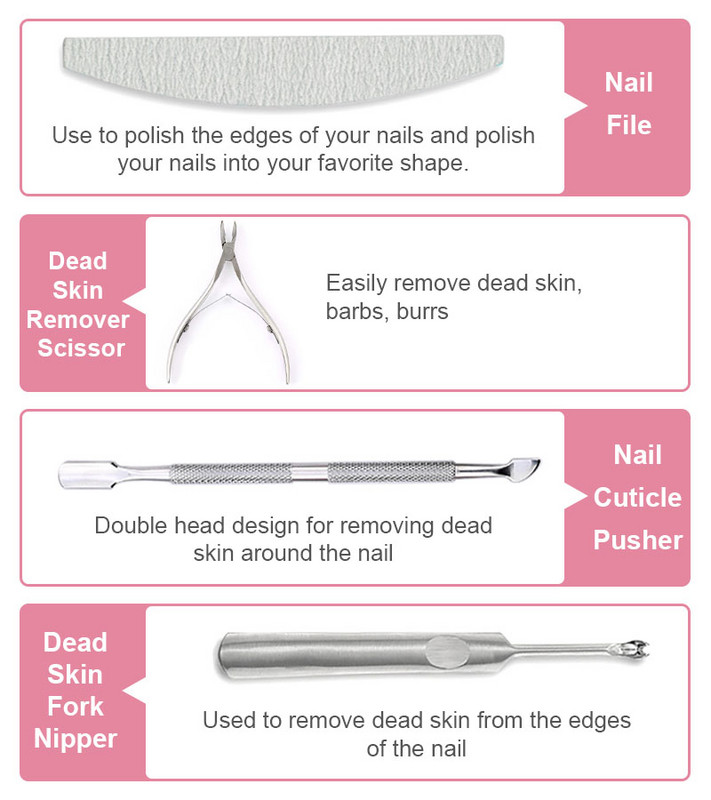 Use to polish the edges of your nails and polish your nails into your favorite shape.

Nail
File

Dead
Skin
Remover
Scissor

Easily remove dead skin, barbs, burrs

Double head design for removing dead skin around the nail

Nail
Cuticle
Pusher

Dead
Skin
Fork
Nipper

Used to remove dead skin from the edges of the nail